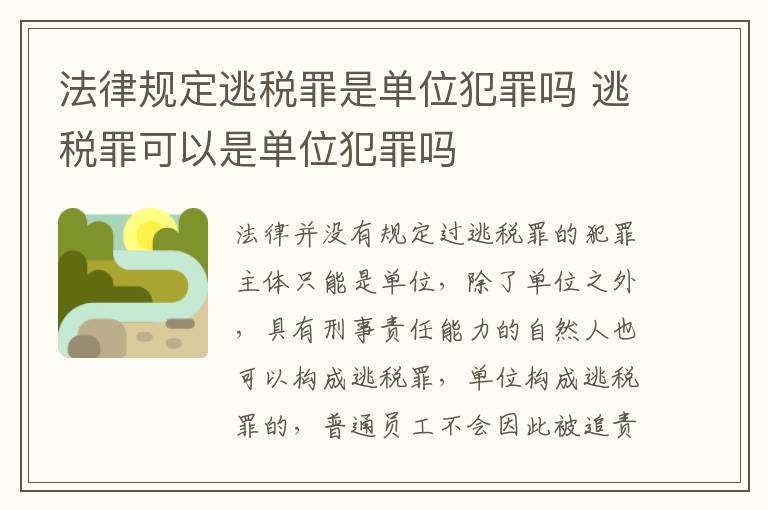 法律规定逃税罪是单位犯罪吗 逃税罪可以是单位犯罪吗

法律并没有规定过逃税罪的犯罪主体只能是单位，除了单位之外，具有刑事责任能力的自然人也可以构成逃税罪，单位构成逃税罪的，普通员工不会因此被追责